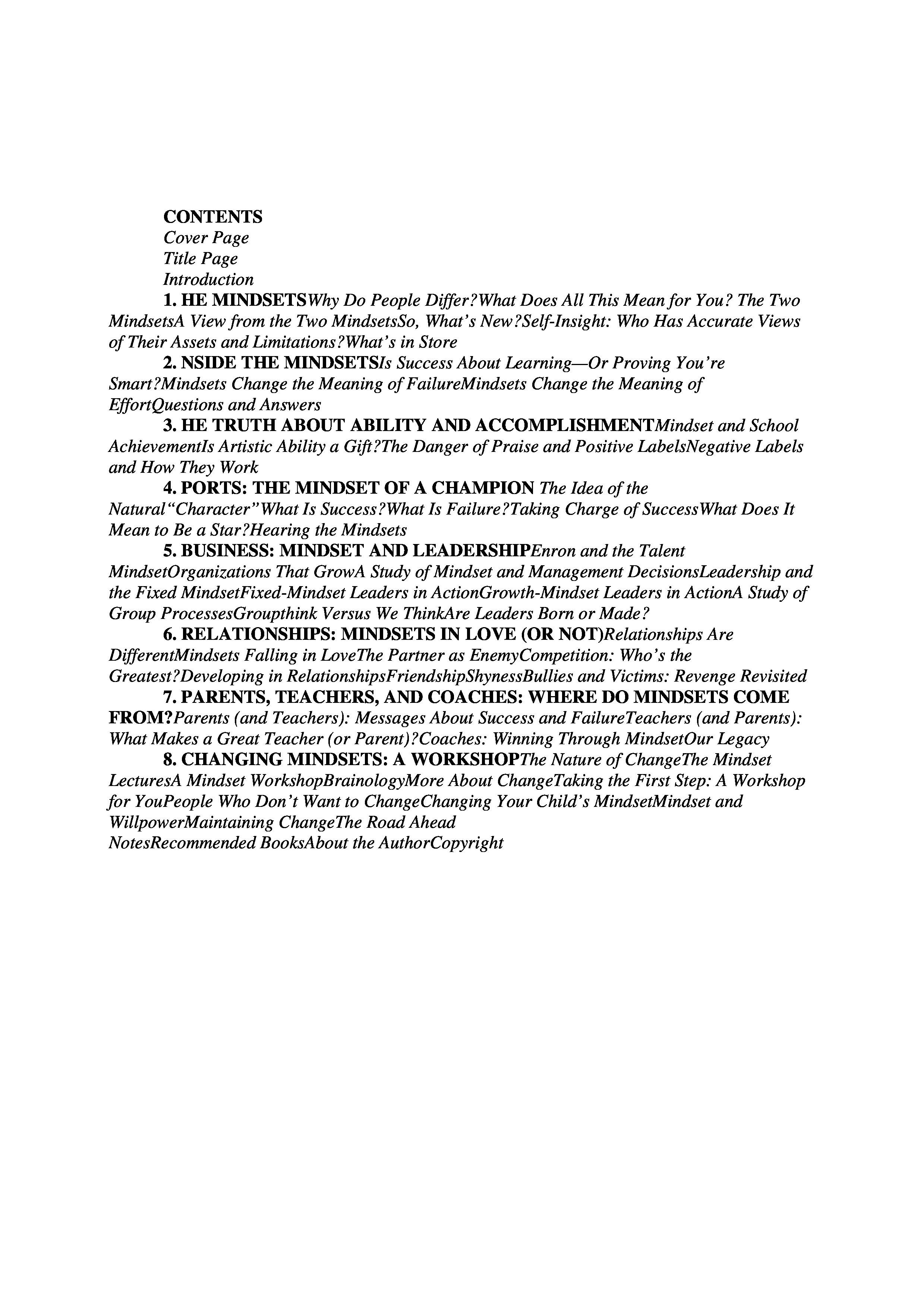 CONTENTS
Cover Page
Title Page
Introduction

1. HE MINDSETSWhy Do People Differ?What Does All This Mean for You? The Two MindsetsA View from the Two MindsetsSo, What's New?Self-Insight: Who Has Accurate Views of Their Assets and Limitations?What's in Store

2. NSIDE THE MINDSETSIs Success About Learning—Or Proving You're Smart?Mindsets Change the Meaning of FailureMindsets Change the Meaning of EffortQuestions and Answers

3. HE TRUTH ABOUT ABILITY AND ACCOMPLISHMENTMindset and School AchievementIs Artistic Ability a Gift?The Danger of Praise and Positive LabelsNegative Labels and How They Work

4. PORTS: THE MINDSET OF A CHAMPION The Idea of the Natural"Character"What Is Success?What Is Failure?Taking Charge of SuccessWhat Does It Mean to Be a Star?Hearing the Mindsets

5. BUSINESS: MINDSET AND LEADERSHIPEnron and the Talent MindsetOrganizations That GrowA Study of Mindset and Management DecisionsLeadership and the Fixed MindsetFixed-Mindset Leaders in ActionGrowth-Mindset Leaders in ActionA Study of Group ProcessesGroupthink Versus We ThinkAre Leaders Born or Made?

6. RELATIONSHIPS: MINDSETS IN LOVE (OR NOT)Relationships Are DifferentMindsets Falling in LoveThe Partner as EnemyCompetition: Who's the Greatest?Developing in RelationshipsFriendshipShynessBullies and Victims: Revenge Revisited

7. PARENTS, TEACHERS, AND COACHES: WHERE DO MINDSETS COME FROM?Parents (and Teachers): Messages About Success and FailureTeachers (and Parents): What Makes a Great Teacher (or Parent)?Coaches: Winning Through MindsetOur Legacy

8. CHANGING MINDSETS: A WORKSHOPThe Nature of ChangeThe Mindset LecturesA Mindset WorkshopBrainologyMore About ChangeTaking the First Step: A Workshop for YouPeople Who Don't Want to ChangeChanging Your Child's MindsetMindset and WillpowerMaintaining ChangeThe Road Ahead
NotesRecommended BooksAbout the AuthorCopyright